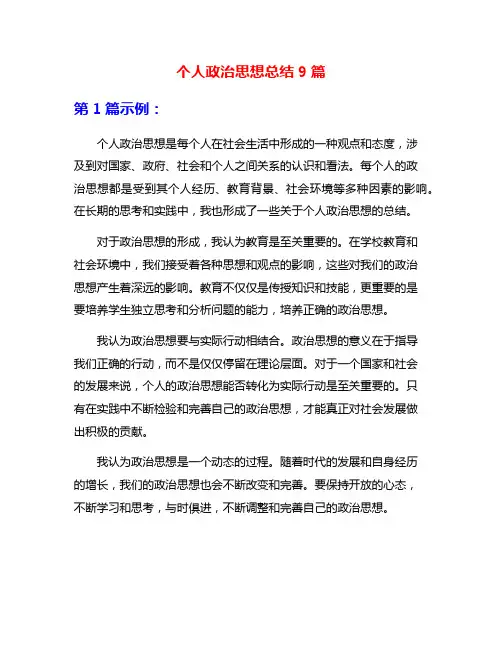 个人政治思想总结 9 篇

第 1 篇示例：

个人政治思想是每个人在社会生活中形成的一种观点和态度，涉及到对国家、政府、社会和个人之间关系的认识和看法。每个人的政治思想都是受到其个人经历、教育背景、社会环境等多种因素的影响。在长期的思考和实践中，我也形成了一些关于个人政治思想的总结。

对于政治思想的形成，我认为教育是至关重要的。在学校教育和社会环境中，我们接受着各种思想和观点的影响，这些对我们的政治思想产生着深远的影响。教育不仅仅是传授知识和技能，更重要的是要培养学生独立思考和分析问题的能力，培养正确的政治思想。

我认为政治思想要与实际行动相结合。政治思想的意义在于指导我们正确的行动，而不是仅仅停留在理论层面。对于一个国家和社会的发展来说，个人的政治思想能否转化为实际行动是至关重要的。只有在实践中不断检验和完善自己的政治思想，才能真正对社会发展做出积极的贡献。

我认为政治思想是一个动态的过程。随着时代的发展和自身经历的增长，我们的政治思想也会不断改变和完善。要保持开放的心态，不断学习和思考，与时俱进，不断调整和完善自己的政治思想。